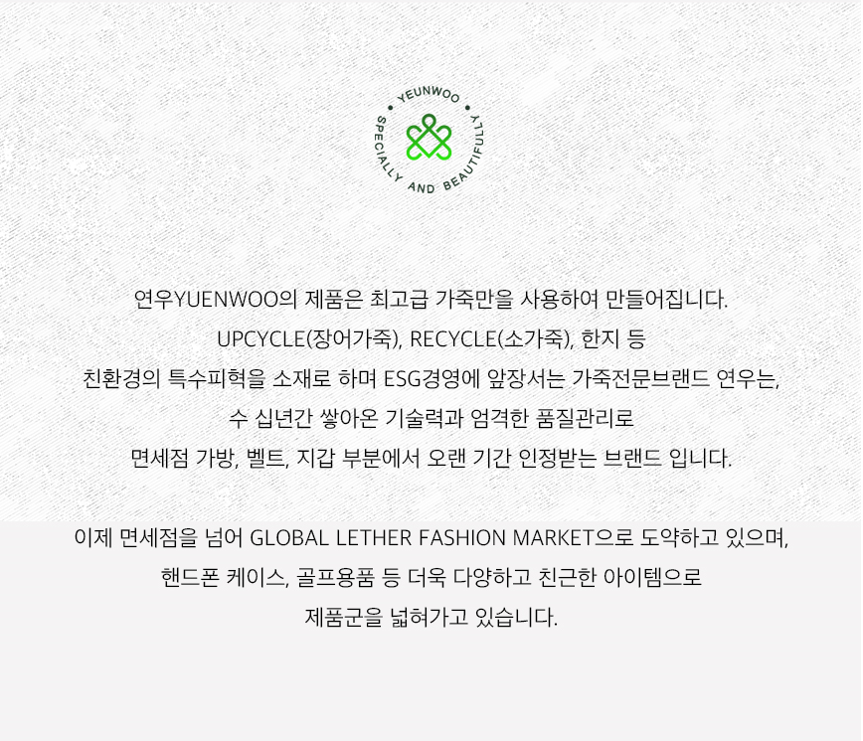 • YEUNWOO •
SPECIALLY AND BEAUTIFULLY

연우YUENWOO의 제품은 최고급 가죽만을 사용하여 만들어집니다.
UPCYCLE(장어가죽), RECYCLE(소가죽), 한지 등
친환경의 특수피혁을 소재로 하며 ESG경영에 앞장서는 가죽전문브랜드 연우는,
수 십년간 쌓아온 기술력과 엄격한 품질관리로
면세점 가방, 벨트, 지갑 부분에서 오랜 기간 인정받는 브랜드 입니다.

이제 면세점을 넘어 GLOBAL LETHER FASHION MARKET으로 도약하고 있으며,
핸드폰 케이스, 골프용품 등 더욱 다양하고 친근한 아이템으로
제품군을 넓혀가고 있습니다.